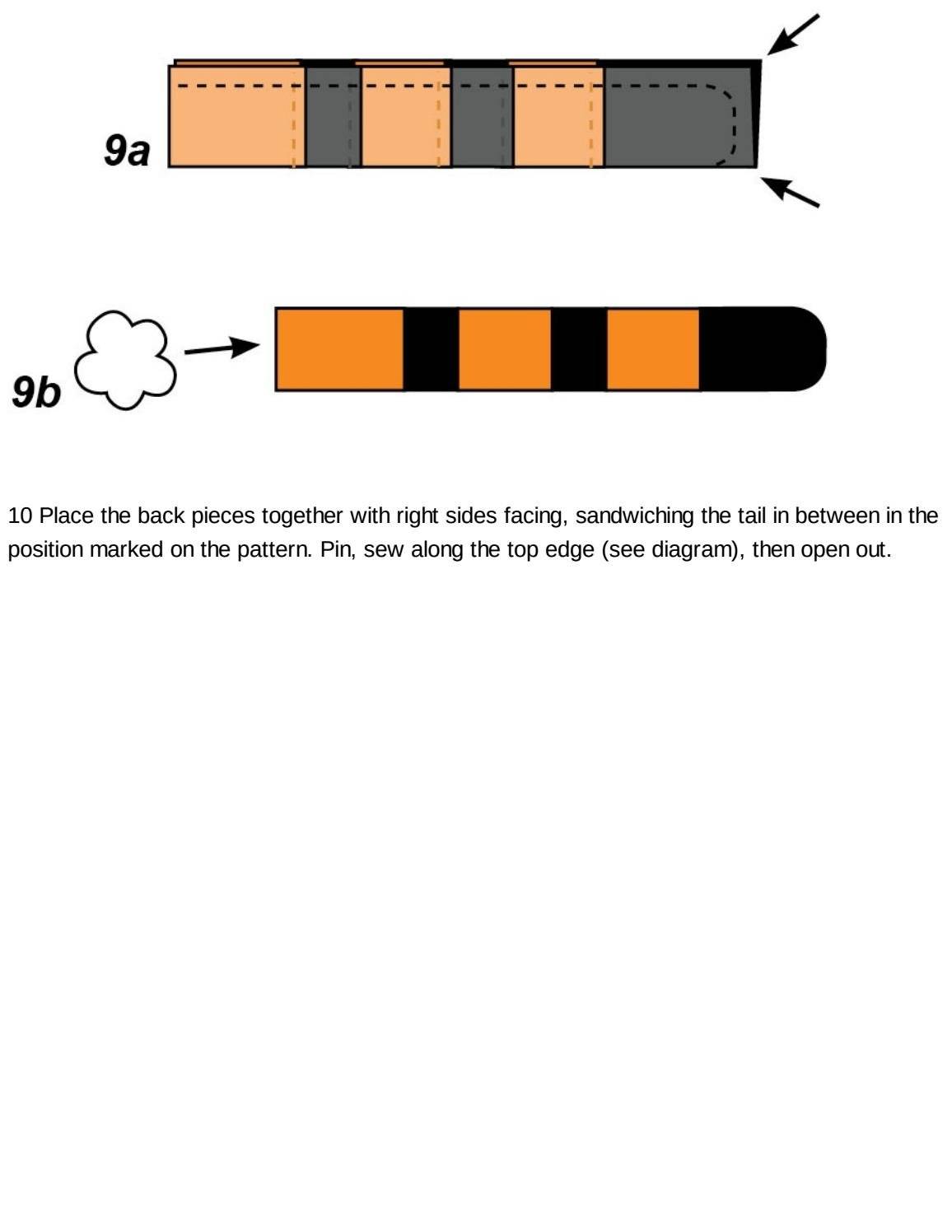 9a

9b

10 Place the back pieces together with right sides facing, sandwiching the tail in between in the position marked on the pattern. Pin, sew along the top edge (see diagram), then open out.